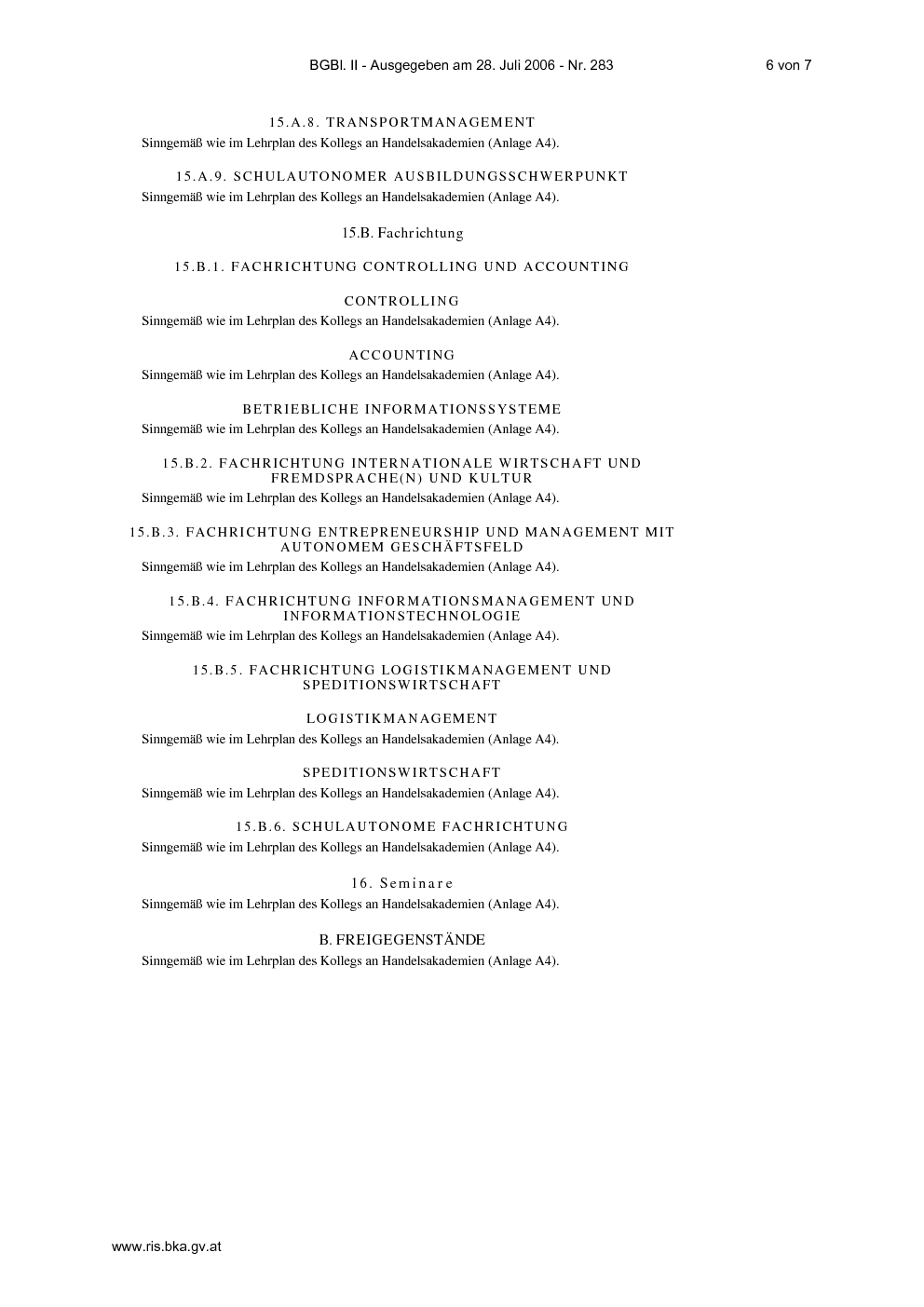 BGBl. II - Ausgegeben am 28. Juli 2006 - Nr. 283

6 von 7

15.A.8. TRANSPORTMANAGEMENT

Sinngemäß wie im Lehrplan des Kollegs an Handelsakademien (Anlage A4).

15.A.9. SCHULAUTONOMER AUSBILDUNGSSCHWERPUNKT

Sinngemäß wie im Lehrplan des Kollegs an Handelsakademien (Anlage A4).

15.B. Fachrichtung

15.B.1. FACHRICHTUNG CONTROLLING UND ACCOUNTING

CONTROLLING

Sinngemäß wie im Lehrplan des Kollegs an Handelsakademien (Anlage A4).

ACCOUNTING

Sinngemäß wie im Lehrplan des Kollegs an Handelsakademien (Anlage A4).

BETRIEBLICHE INFORMATIONSSYSTEME

Sinngemäß wie im Lehrplan des Kollegs an Handelsakademien (Anlage A4).

15.B.2. FACHRICHTUNG INTERNATIONALE WIRTSCHAFT UND FREMDSPRACHE(N) UND KULTUR

Sinngemäß wie im Lehrplan des Kollegs an Handelsakademien (Anlage A4).

15.B.3. FACHRICHTUNG ENTREPRENEURSHIP UND MANAGEMENT MIT AUTONOMEM GESCHÄFTSFELD

Sinngemäß wie im Lehrplan des Kollegs an Handelsakademien (Anlage A4).

15.B.4. FACHRICHTUNG INFORMATIONSMANAGEMENT UND INFORMATIONSTECHNOLOGIE

Sinngemäß wie im Lehrplan des Kollegs an Handelsakademien (Anlage A4).

15.B.5. FACHRICHTUNG LOGISTIKMANAGEMENT UND SPEDITIONSWIRTSCHAFT

LOGISTIKMANAGEMENT

Sinngemäß wie im Lehrplan des Kollegs an Handelsakademien (Anlage A4).

SPEDITIONSWIRTSCHAFT

Sinngemäß wie im Lehrplan des Kollegs an Handelsakademien (Anlage A4).

15.B.6. SCHULAUTONOME FACHRICHTUNG

Sinngemäß wie im Lehrplan des Kollegs an Handelsakademien (Anlage A4).

16. Seminare

Sinngemäß wie im Lehrplan des Kollegs an Handelsakademien (Anlage A4).

B. FREIGEGENSTÄNDE

Sinngemäß wie im Lehrplan des Kollegs an Handelsakademien (Anlage A4).

www.ris.bka.gv.at